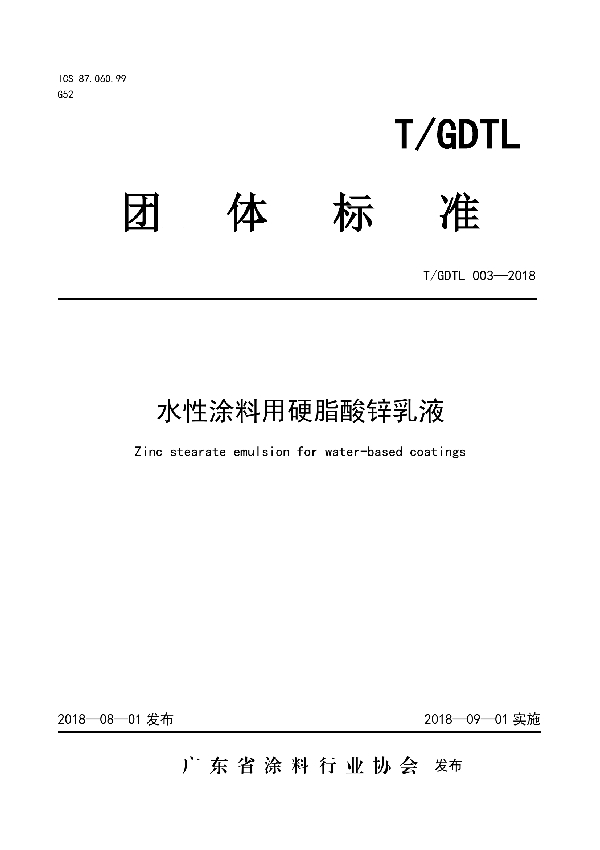 ICS 87.060.99
G52

T/GDTL

团 体 标 准

T/GDTL 003—2018

水性涂料用硬脂酸锌乳液

Zinc stearate emulsion for water-based coatings

2018—08—01 发布

2018—09—01 实施

广东省涂料行业协会 发布